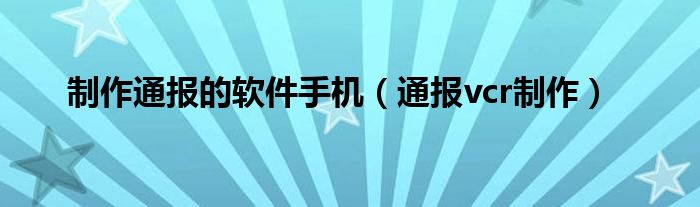 制作通报的软件手机（通报vcr制作）